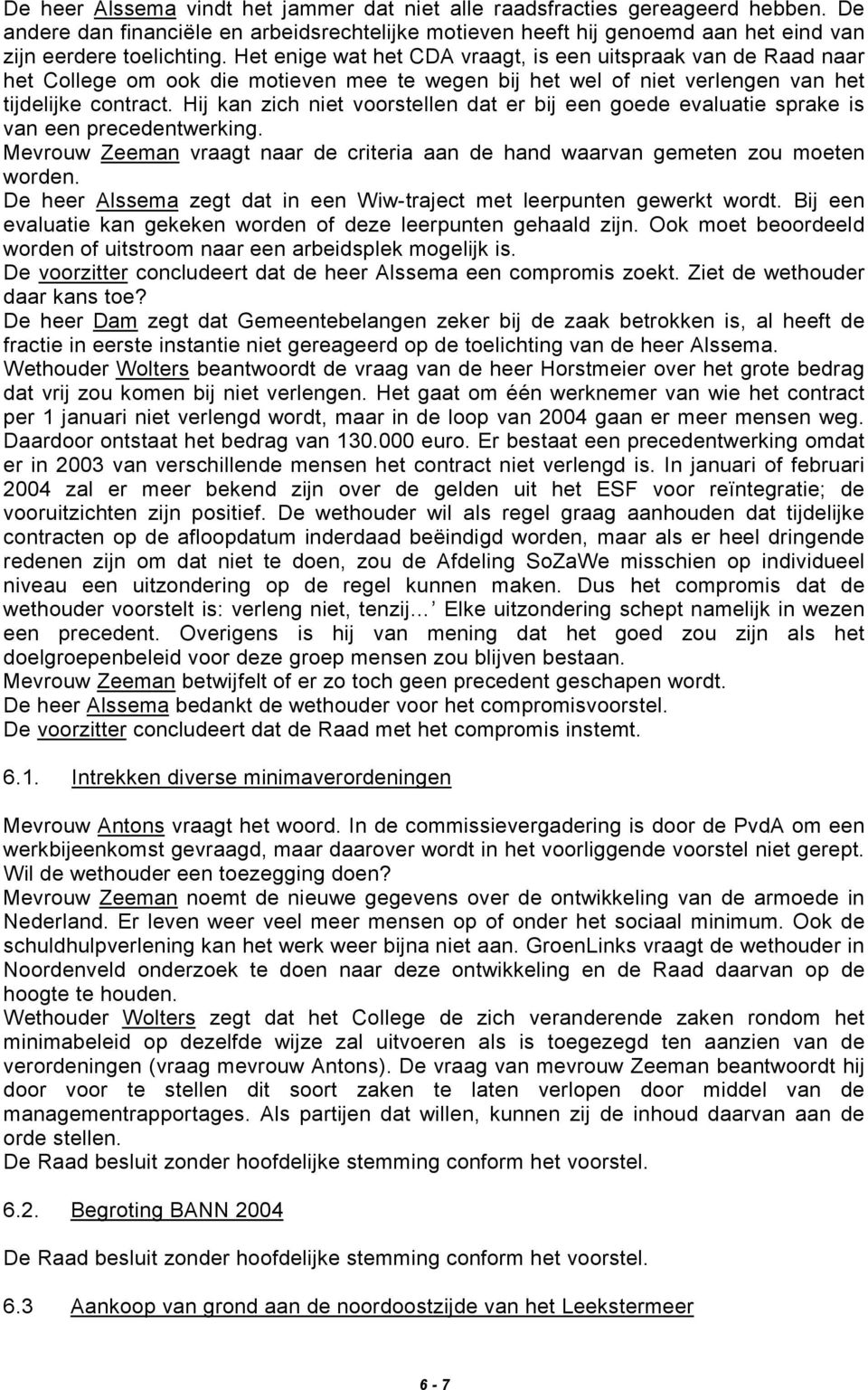 De heer Alssema vindt het jammer dat niet alle raadsfracties gereageerd hebben. De andere dan financiële en arbeidsrechtelijke motieven heeft hij genoemd aan het eind van zijn eerdere toelichting. Het enige wat het CDA vraagt, is een uitspraak van de Raad naar het College om ook die motieven mee te wegen bij het wel of niet verlengen van het tijdelijke contract. Hij kan zich niet voorstellen dat er bij een goede evaluatie sprake is van een precedentwerking.
Mevrouw Zeeman vraagt naar de criteria aan de hand waarvan gemeten zou moeten worden.
De heer Alssema zegt dat in een Wiw-traject met leerpunten gewerkt wordt. Bij een evaluatie kan gekeken worden of deze leerpunten gehaald zijn. Ook moet beoordeeld worden of uitstroom naar een arbeidsplek mogelijk is.
De voorzitter concludeert dat de heer Alssema een compromis zoekt. Ziet de wethouder daar kans toe?
De heer Dam zegt dat Gemeentebelangen zeker bij de zaak betrokken is, al heeft de fractie in eerste instantie niet gereageerd op de toelichting van de heer Alssema.
Wethouder Wolters beantwoordt de vraag van de heer Horstmeier over het grote bedrag dat vrij zou komen bij niet verlengen. Het gaat om één werknemer van wie het contract per 1 januari niet verlengd wordt, maar in de loop van 2004 gaan er meer mensen weg. Daardoor ontstaat het bedrag van 130.000 euro. Er bestaat een precedentwerking omdat er in 2003 van verschillende mensen het contract niet verlengd is. In januari of februari 2004 zal er meer bekend zijn over de gelden uit het ESF voor reïntegratie; de vooruitzichten zijn positief. De wethouder wil als regel graag aanhouden dat tijdelijke contracten op de afloopdatum inderdaad beëindigd worden, maar als er heel dringende redenen zijn om dat niet te doen, zou de Afdeling SoZaWe misschien op individueel niveau een uitzondering op de regel kunnen maken. Dus het compromis dat de wethouder voorstelt is: verleng niet, tenzij… Elke uitzondering schept namelijk in wezen een precedent. Overigens is hij van mening dat het goed zou zijn als het doelgroepenbeleid voor deze groep mensen zou blijven bestaan.
Mevrouw Zeeman betwijfelt of er zo toch geen precedent geschapen wordt.
De heer Alssema bedankt de wethouder voor het compromisvoorstel.
De voorzitter concludeert dat de Raad met het compromis instemt.

6.1. Intrekken diverse minimaverordeningen

Mevrouw Antons vraagt het woord. In de commissievergadering is door de PvdA om een werkbijeenkomst gevraagd, maar daarover wordt in het voorliggende voorstel niet gerept. Wil de wethouder een toezegging doen?
Mevrouw Zeeman noemt de nieuwe gegevens over de ontwikkeling van de armoede in Nederland. Er leven weer veel meer mensen op of onder het sociaal minimum. Ook de schuldhulpverlening kan het werk weer bijna niet aan. GroenLinks vraagt de wethouder in Noordenveld onderzoek te doen naar deze ontwikkeling en de Raad daarvan op de hoogte te houden.
Wethouder Wolters zegt dat het College de zich veranderende zaken rondom het minimabeleid op dezelfde wijze zal uitvoeren als is toegezegd ten aanzien van de verordeningen (vraag mevrouw Antons). De vraag van mevrouw Zeeman beantwoordt hij door voor te stellen dit soort zaken te laten verlopen door middel van de managementrapportages. Als partijen dat willen, kunnen zij de inhoud daarvan aan de orde stellen.
De Raad besluit zonder hoofdelijke stemming conform het voorstel.

6.2. Begroting BANN 2004

De Raad besluit zonder hoofdelijke stemming conform het voorstel.

6.3 Aankoop van grond aan de noordoostzijde van het Leekstermeer

6 - 7